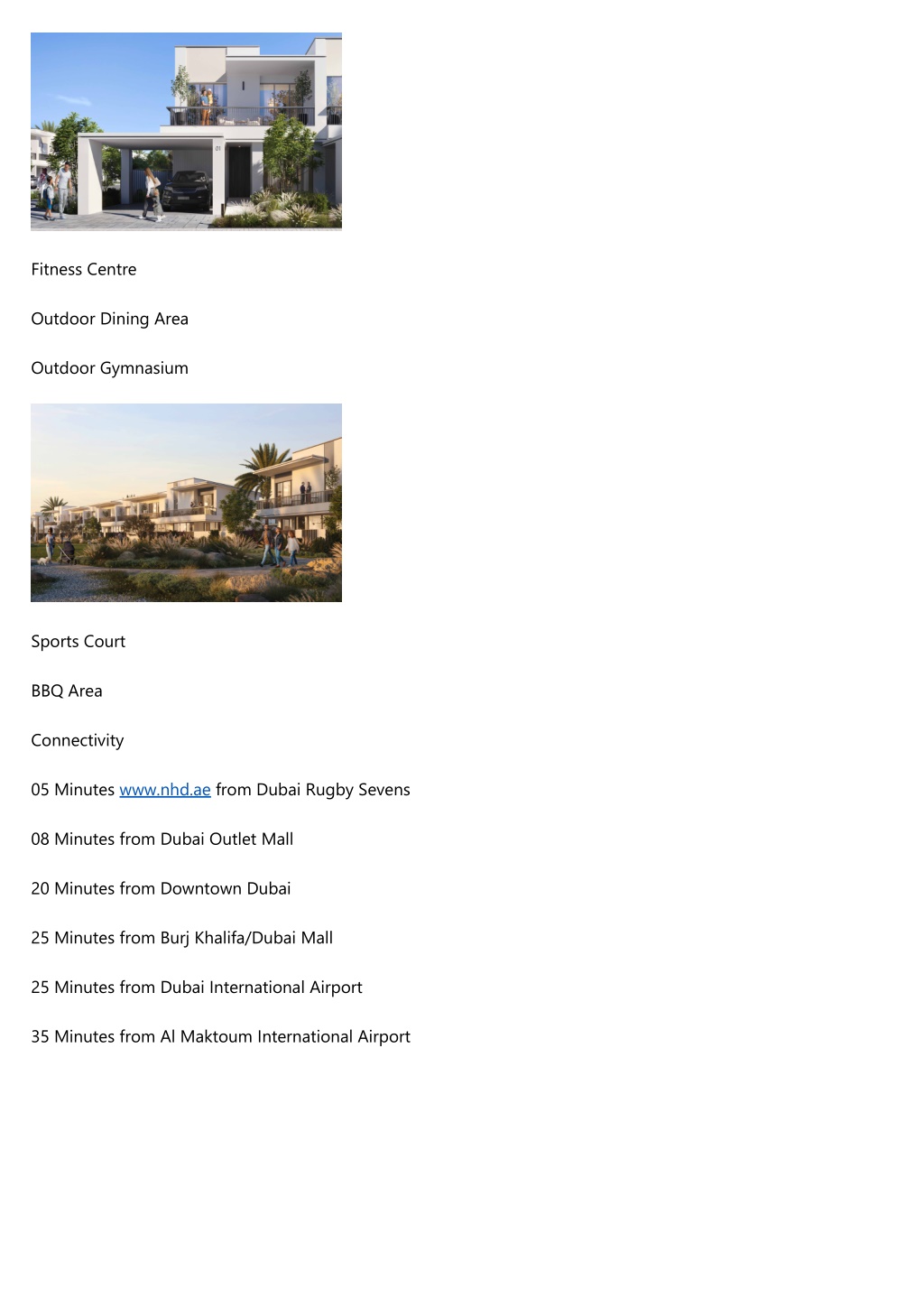 01

Fitness Centre

Outdoor Dining Area

Outdoor Gymnasium

Sports Court

BBQ Area

Connectivity

05 Minutes www.nhd.ae from Dubai Rugby Sevens

08 Minutes from Dubai Outlet Mall

20 Minutes from Downtown Dubai

25 Minutes from Burj Khalifa/Dubai Mall

25 Minutes from Dubai International Airport

35 Minutes from Al Maktoum International Airport